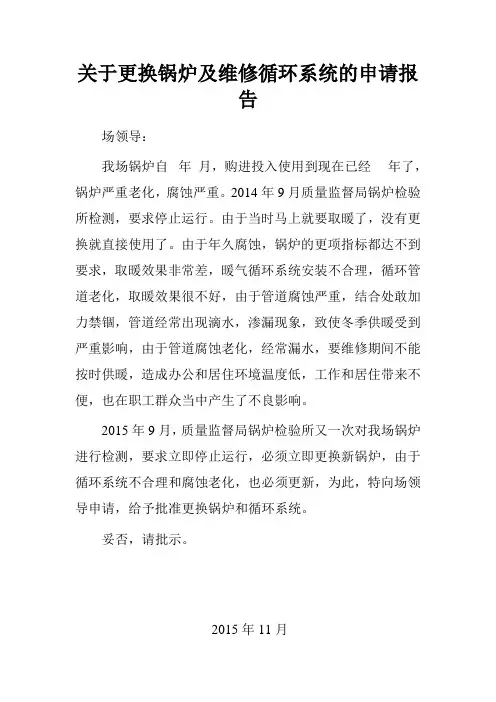 关于更换锅炉及维修循环系统的申请报告

场领导：

我场锅炉自 年 月，购进投入使用到现在已经 年了，锅炉严重老化，腐蚀严重。2014 年 9 月质量监督局锅炉检验所检测，要求停止运行。由于当时马上就要取暖了，没有更换就直接使用了。由于年久腐蚀，锅炉的更项指标都达不到要求，取暖效果非常差，暖气循环系统安装不合理，循环管道老化，取暖效果很不好，由于管道腐蚀严重，结合处敢加力禁锢，管道经常出现滴水，渗漏现象，致使冬季供暖受到严重影响，由于管道腐蚀老化，经常漏水，要维修期间不能按时供暖，造成办公和居住环境温度低，工作和居住带来不便，也在职工群众当中产生了不良影响。

2015 年 9 月，质量监督局锅炉检验所又一次对我场锅炉进行检测，要求立即停止运行，必须立即更换新锅炉，由于循环系统不合理和腐蚀老化，也必须更新，为此，特向场领导申请，给予批准更换锅炉和循环系统。

妥否，请批示。

2015 年 11 月